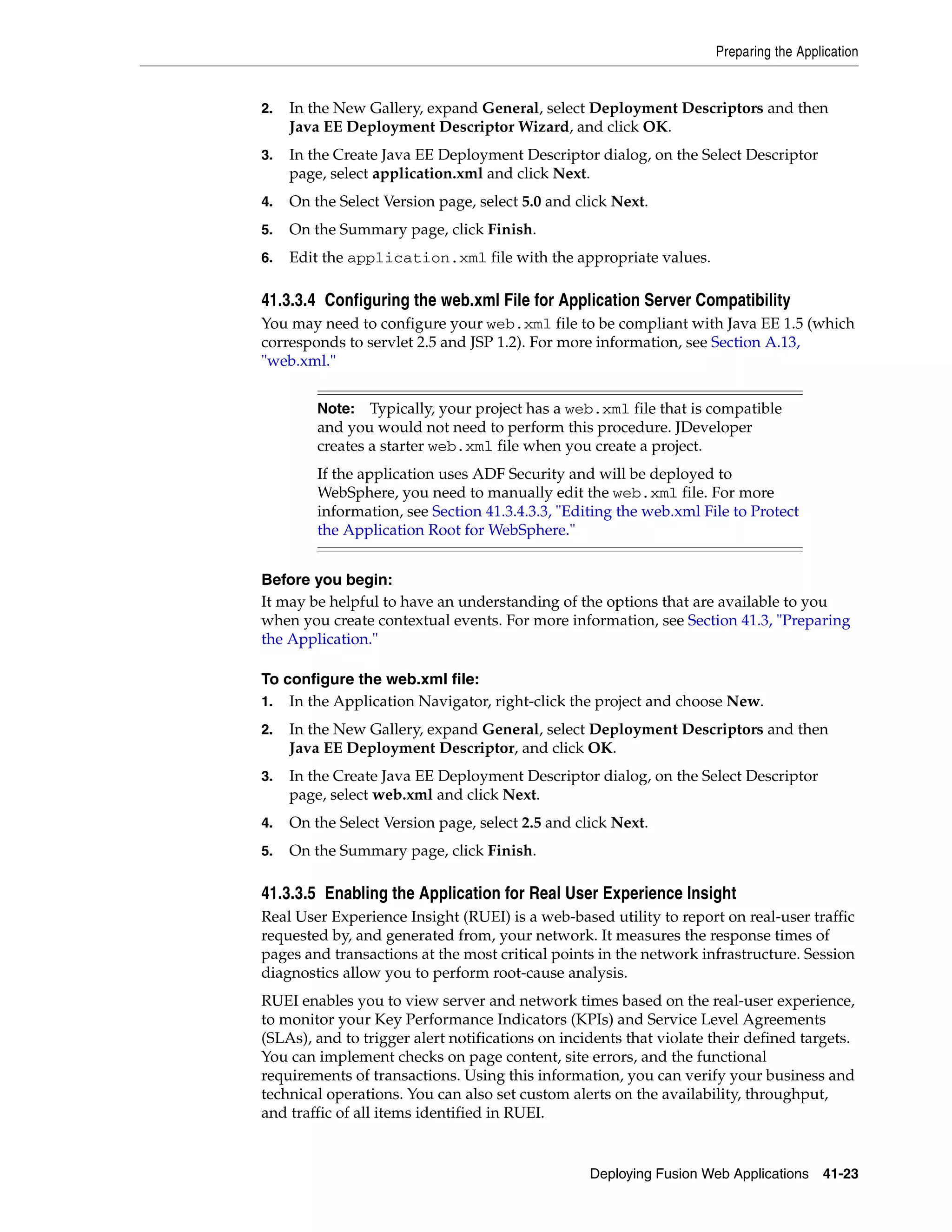 Preparing the Application

2. In the New Gallery, expand General, select Deployment Descriptors and then Java EE Deployment Descriptor Wizard, and click OK.

3. In the Create Java EE Deployment Descriptor dialog, on the Select Descriptor page, select application.xml and click Next.

4. On the Select Version page, select 5.0 and click Next.

5. On the Summary page, click Finish.

6. Edit the application.xml file with the appropriate values.

41.3.3.4 Configuring the web.xml File for Application Server Compatibility

You may need to configure your web.xml file to be compliant with Java EE 1.5 (which corresponds to servlet 2.5 and JSP 1.2). For more information, see Section A.13, "web.xml."

Note: Typically, your project has a web.xml file that is compatible and you would not need to perform this procedure. JDeveloper creates a starter web.xml file when you create a project.

If the application uses ADF Security and will be deployed to WebSphere, you need to manually edit the web.xml file. For more information, see Section 41.3.4.3.3, "Editing the web.xml File to Protect the Application Root for WebSphere."

Before you begin:

It may be helpful to have an understanding of the options that are available to you when you create contextual events. For more information, see Section 41.3, "Preparing the Application."

To configure the web.xml file:

1. In the Application Navigator, right-click the project and choose New.

2. In the New Gallery, expand General, select Deployment Descriptors and then Java EE Deployment Descriptor, and click OK.

3. In the Create Java EE Deployment Descriptor dialog, on the Select Descriptor page, select web.xml and click Next.

4. On the Select Version page, select 2.5 and click Next.

5. On the Summary page, click Finish.

41.3.3.5 Enabling the Application for Real User Experience Insight

Real User Experience Insight (RUEI) is a web-based utility to report on real-user traffic requested by, and generated from, your network. It measures the response times of pages and transactions at the most critical points in the network infrastructure. Session diagnostics allow you to perform root-cause analysis.

RUEI enables you to view server and network times based on the real-user experience, to monitor your Key Performance Indicators (KPIs) and Service Level Agreements (SLAs), and to trigger alert notifications on incidents that violate their defined targets. You can implement checks on page content, site errors, and the functional requirements of transactions. Using this information, you can verify your business and technical operations. You can also set custom alerts on the availability, throughput, and traffic of all items identified in RUEI.

Deploying Fusion Web Applications 41-23